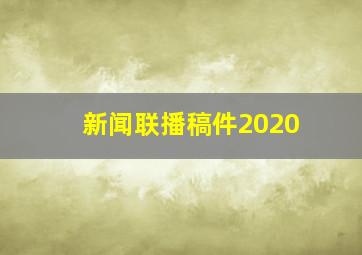 新闻联播稿件2020